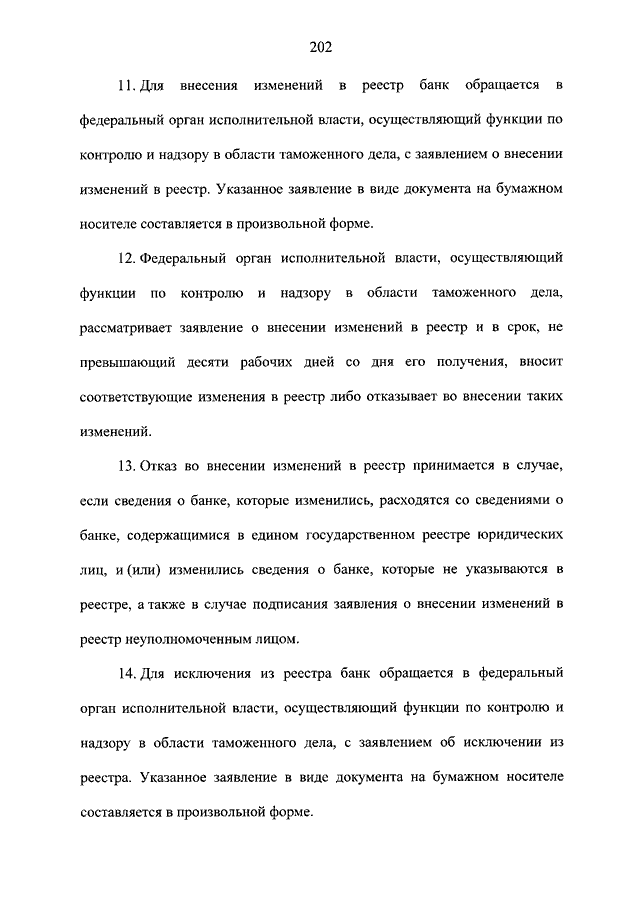 202

11. Для внесения изменений в реестр банк обращается в федеральный орган исполнительной власти, осуществляющий функции по контролю и надзору в области таможенного дела, с заявлением о внесении изменений в реестр. Указанное заявление в виде документа на бумажном носителе составляется в произвольной форме.

12. Федеральный орган исполнительной власти, осуществляющий функции по контролю и надзору в области таможенного дела, рассматривает заявление о внесении изменений в реестр и в срок, не превышающий десяти рабочих дней со дня его получения, вносит соответствующие изменения в реестр либо отказывает во внесении таких изменений.

13. Отказ во внесении изменений в реестр принимается в случае, если сведения о банке, которые изменились, расходятся со сведениями о банке, содержащимися в едином государственном реестре юридических лиц, и (или) изменились сведения о банке, которые не указываются в реестре, а также в случае подписания заявления о внесении изменений в реестр неуполномоченным лицом.

14. Для исключения из реестра банк обращается в федеральный орган исполнительной власти, осуществляющий функции по контролю и надзору в области таможенного дела, с заявлением об исключении из реестра. Указанное заявление в виде документа на бумажном носителе составляется в произвольной форме.